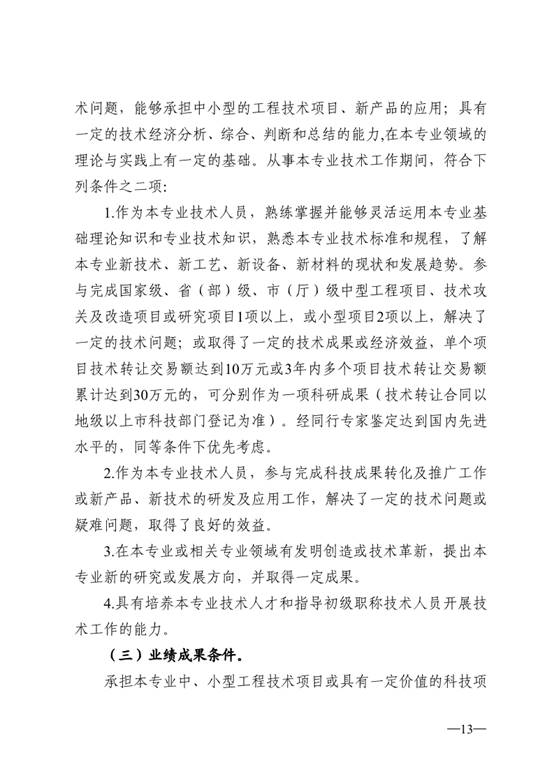 术问题，能够承担中小型的工程技术项目、新产品的应用；具有一定的技术经济分析、综合、判断和总结的能力,在本专业领域的理论与实践上有一定的基础。从事本专业技术工作期间，符合下列条件之二项:

1.作为本专业技术人员，熟练掌握并能够灵活运用本专业基础理论知识和专业技术知识，熟悉本专业技术标准和规程，了解本专业新技术、新工艺、新设备、新材料的现状和发展趋势。参与完成国家级、省（部）级、市（厅）级中型工程项目、技术攻关及改造项目或研究项目1项以上，或小型项目2项以上，解决了一定的技术问题；或取得了一定的技术成果或经济效益，单个项目技术转让交易额达到10万元或3年内多个项目技术转让交易额累计达到30万元的，可分别作为一项科研成果（技术转让合同以地级以上市科技部门登记为准）。经同行专家鉴定达到国内先进水平的，同等条件下优先考虑。

2.作为本专业技术人员，参与完成科技成果转化及推广工作或新产品、新技术的研发及应用工作，解决了一定的技术问题或疑难问题，取得了良好的效益。

3.在本专业或相关专业领域有发明创造或技术革新，提出本专业新的研究或发展方向，并取得一定成果。

4.具有培养本专业技术人才和指导初级职称技术人员开展技术工作的能力。

（三）业绩成果条件.

承担本专业中、小型工程技术项目或具有一定价值的科技项

—13—